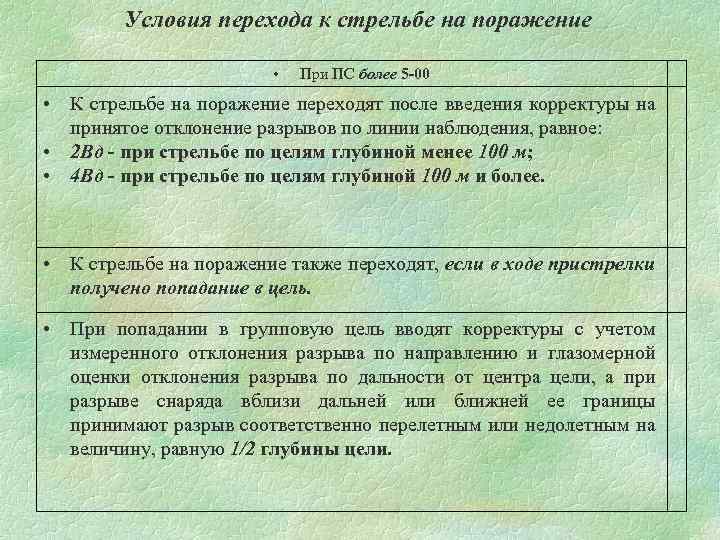 Условия перехода к стрельбе на поражение

• При ПС более 5-00

• К стрельбе на поражение переходят после введения корректуры на принятое отклонение разрывов по линии наблюдения, равное:
• 2Вд - при стрельбе по целям глубиной менее 100 м;
• 4Вд - при стрельбе по целям глубиной 100 м и более.

• К стрельбе на поражение также переходят, если в ходе пристрелки получено попадание в цель.

• При попадании в групповую цель вводят корректуры с учетом измеренного отклонения разрыва по направлению и глазомерной оценки отклонения разрыва по дальности от центра цели, а при разрыве снаряда вблизи дальней или ближней ее границы принимают разрыв соответственно перелетным или недолетным на величину, равную 1/2 глубины цели.